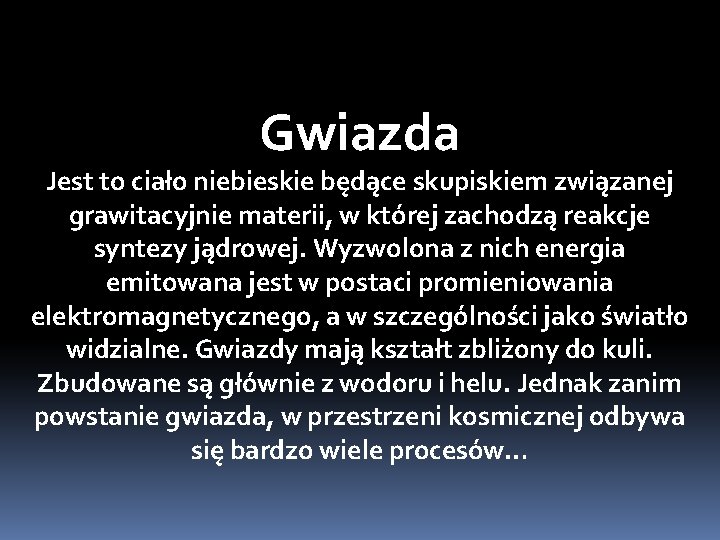 Gwiazda

Jest to ciało niebieskie będące skupiskiem związanej grawitacyjnie materii, w której zachodzą reakcje syntezy jądrowej. Wyzwolona z nich energia emitowana jest w postaci promieniowania elektromagnetycznego, a w szczególności jako światło widzialne. Gwiazdy mają kształt zbliżony do kuli. Zbudowane są głównie z wodoru i helu. Jednak zanim powstanie gwiazda, w przestrzeni kosmicznej odbywa się bardzo wiele procesów…